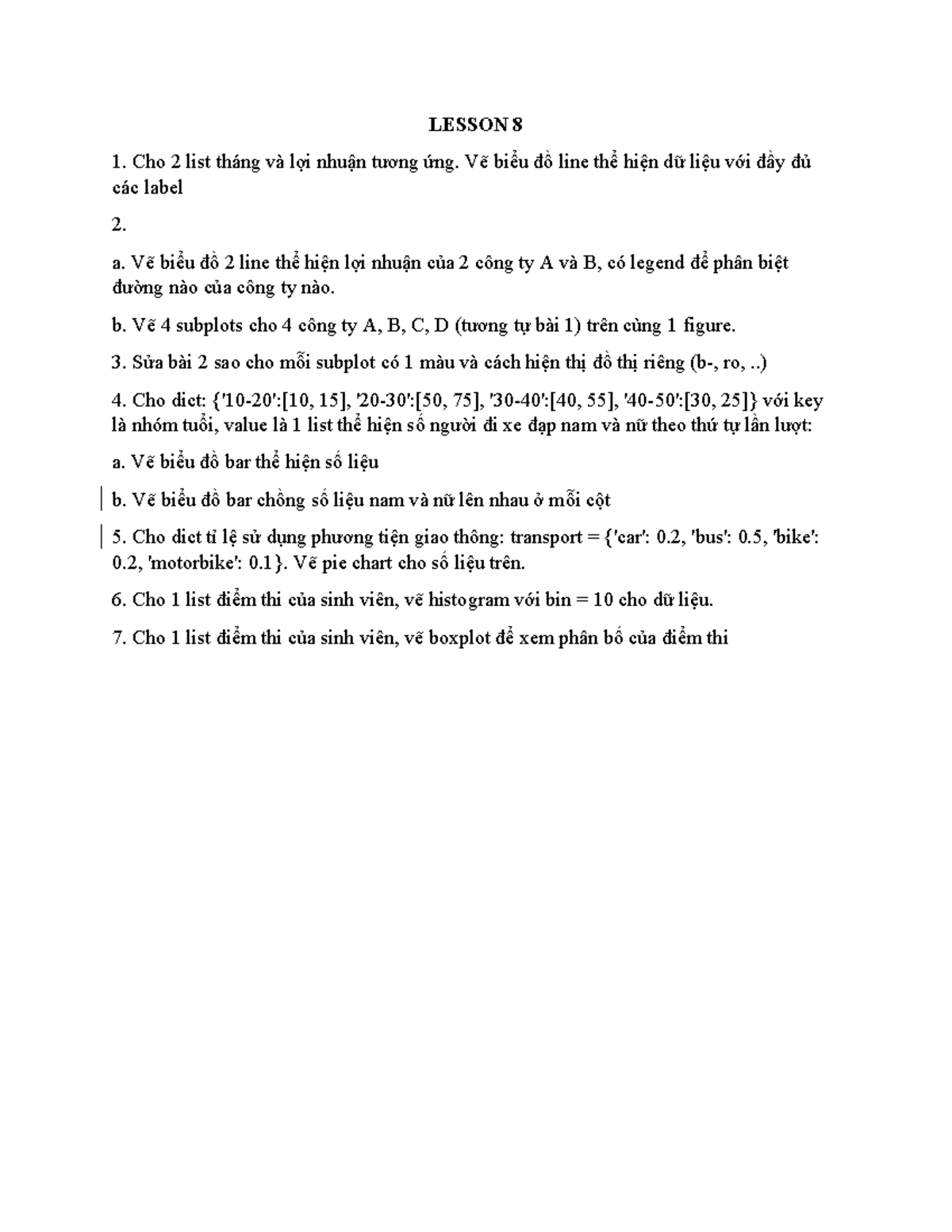 LESSON 8

1. Cho 2 list tháng và lợi nhuận tương ứng. Vẽ biểu đồ line thể hiện dữ liệu với đầy đủ các label

2.

a. Vẽ biểu đồ 2 line thể hiện lợi nhuận của 2 công ty A và B, có legend để phân biệt đường nào của công ty nào.

b. Vẽ 4 subplots cho 4 công ty A, B, C, D (tương tự bài 1) trên cùng 1 figure.

3. Sửa bài 2 sao cho mỗi subplot có 1 màu và cách hiện thị đồ thị riêng (b-, ro, ..)

4. Cho dict: {'10-20':[10, 15], '20-30':[50, 75], '30-40':[40, 55], '40-50':[30, 25]} với key là nhóm tuổi, value là 1 list thể hiện số người đi xe đạp nam và nữ theo thứ tự lần lượt:

a. Vẽ biểu đồ bar thể hiện số liệu

b. Vẽ biểu đồ bar chồng số liệu nam và nữ lên nhau ở mỗi cột

5. Cho dict tỉ lệ sử dụng phương tiện giao thông: transport = {'car': 0.2, 'bus': 0.5, 'bike': 0.2, 'motorbike': 0.1}. Vẽ pie chart cho số liệu trên.

6. Cho 1 list điểm thi của sinh viên, vẽ histogram với bin = 10 cho dữ liệu.

7. Cho 1 list điểm thi của sinh viên, vẽ boxplot để xem phân bố của điểm thi